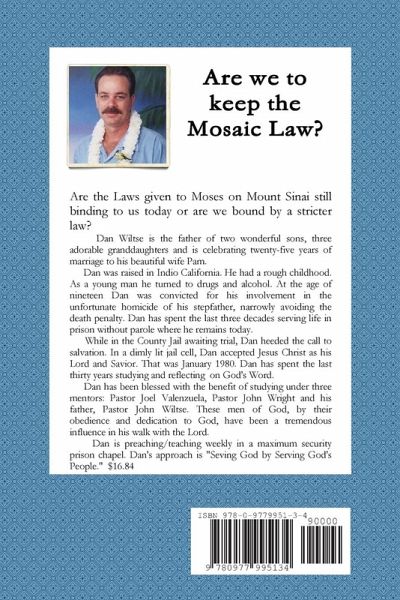 Are we to keep the Mosaic Law?

Are the Laws given to Moses on Mount Sinai still binding to us today or are we bound by a stricter law?

Dan Wiltse is the father of two wonderful sons, three adorable granddaughters and is celebrating twenty-five years of marriage to his beautiful wife Pam.

Dan was raised in Indio California. He had a rough childhood. As a young man he turned to drugs and alcohol. At the age of nineteen Dan was convicted for his involvement in the unfortunate homicide of his stepfather, narrowly avoiding the death penalty. Dan has spent the last three decades serving life in prison without parole where he remains today.

While in the County Jail awaiting trial, Dan heeded the call to salvation. In a dimly lit jail cell, Dan accepted Jesus Christ as his Lord and Savior. That was January 1980. Dan has spent the last thirty years studying and reflecting on God's Word.

Dan has been blessed with the benefit of studying under three mentors: Pastor Joel Valenzuela, Pastor John Wright and his father, Pastor John Wiltse. These men of God, by their obedience and dedication to God, have been a tremendous influence in his walk with the Lord.

Dan is preaching/teaching weekly in a maximum security prison chapel. Dan's approach is "Seving God by Serving God's People." $16.84

ISBN 978-0-9779951-3-4
90000
9 780977 995134